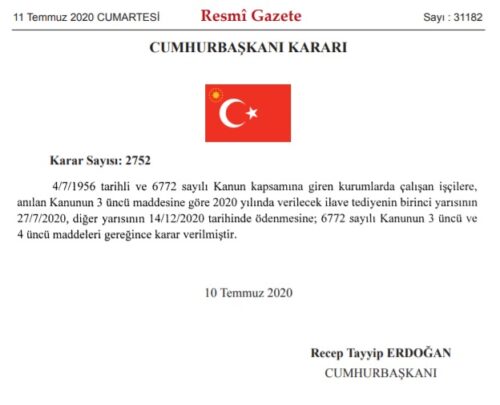 11 Temmuz 2020 CUMARTESİ

Resmî Gazete

Sayı : 31182

CUMHURBAŞKANI KARARI

Karar Sayısı: 2752

4/7/1956 tarihli ve 6772 sayılı Kanun kapsamına giren kurumlarda çalışan işçilere, anılan Kanunun 3 üncü maddesine göre 2020 yılında verilecek ilave tediyenin birinci yarısının 27/7/2020, diğer yarısının 14/12/2020 tarihinde ödenmesine; 6772 sayılı Kanunun 3 üncü ve 4 üncü maddeleri gereğince karar verilmiştir.

10 Temmuz 2020

Recep Tayyip ERDOĞAN
CUMHURBAŞKANI